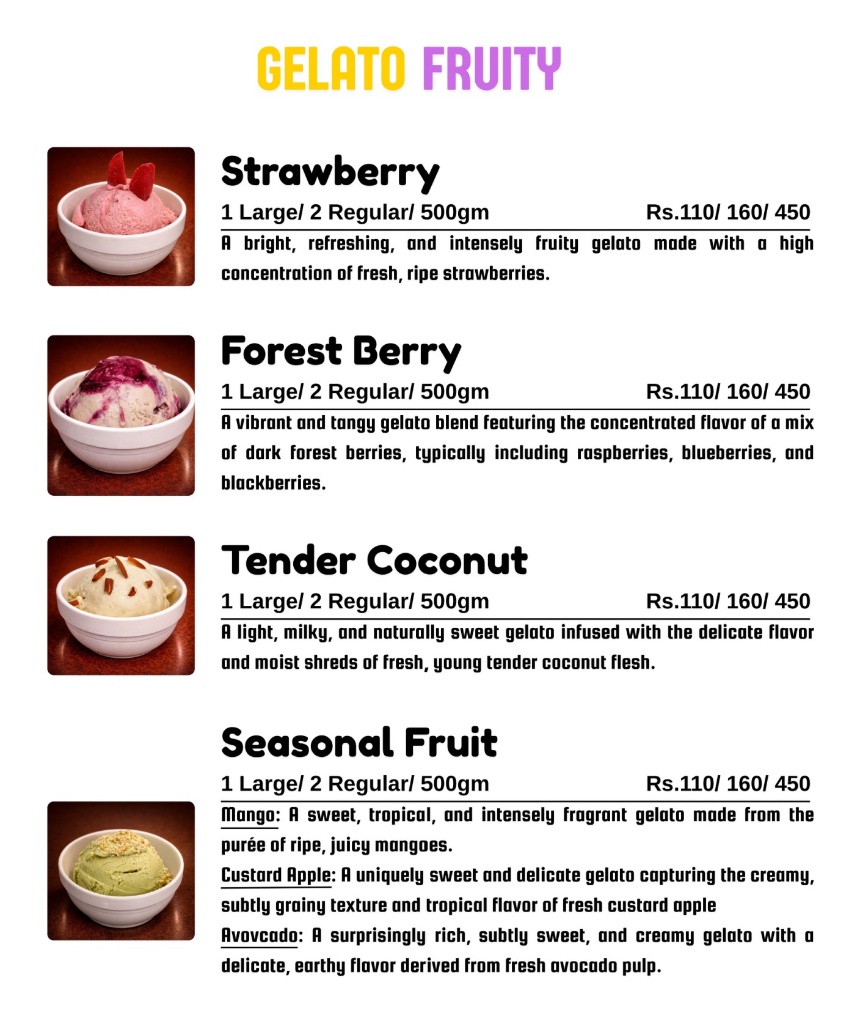 GELATO FRUITY

Strawberry

1 Large/ 2 Regular/ 500gm Rs.110/ 160/ 450

A bright, refreshing, and intensely fruity gelato made with a high concentration of fresh, ripe strawberries.

Forest Berry

1 Large/ 2 Regular/ 500gm Rs.110/ 160/ 450

A vibrant and tangy gelato blend featuring the concentrated flavor of a mix of dark forest berries, typically including raspberries, blueberries, and blackberries.

Tender Coconut

1 Large/ 2 Regular/ 500gm Rs.110/ 160/ 450

A light, milky, and naturally sweet gelato infused with the delicate flavor and moist shreds of fresh, young tender coconut flesh.

Seasonal Fruit

1 Large/ 2 Regular/ 500gm Rs.110/ 160/ 450

Mango: A sweet, tropical, and intensely fragrant gelato made from the purée of ripe, juicy mangoes.

Custard Apple: A uniquely sweet and delicate gelato capturing the creamy, subtly grainy texture and tropical flavor of fresh custard apple

Avovcado: A surprisingly rich, subtly sweet, and creamy gelato with a delicate, earthy flavor derived from fresh avocado pulp.